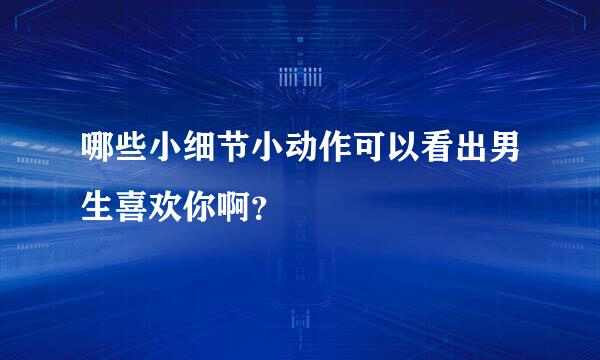 哪些小细节小动作可以看出男生喜欢你啊？